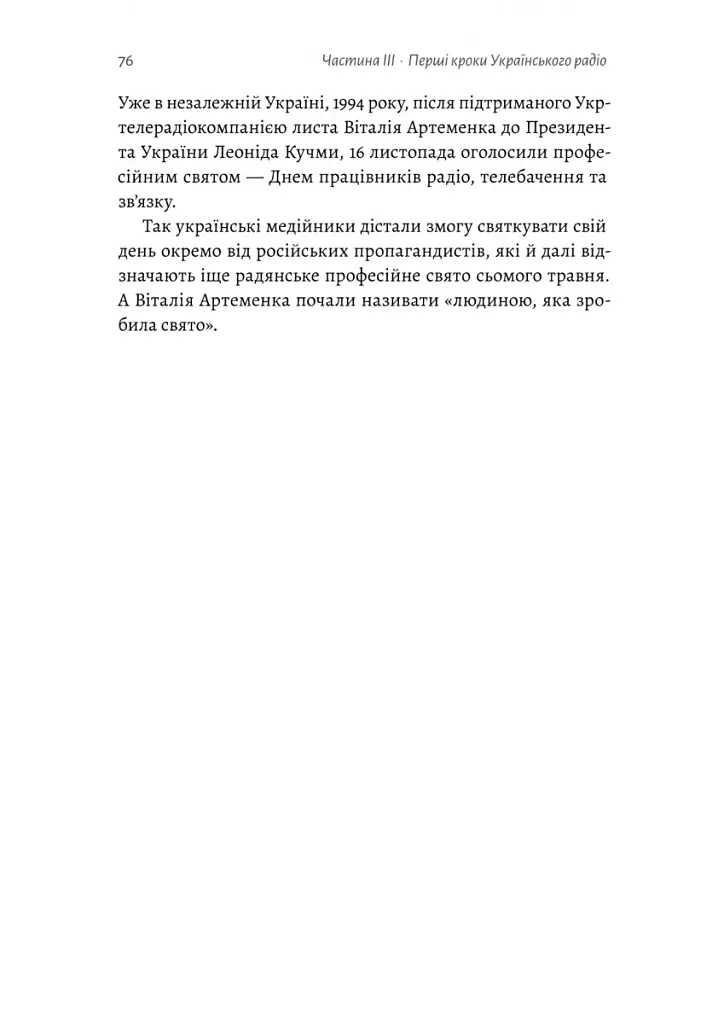 76 Частина III · Перші кроки Українського радіо

Уже в незалежній Україні, 1994 року, після підтриманого Укртелерадіокомпанією листа Віталія Артеменка до Президента України Леоніда Кучми, 16 листопада оголосили професійним святом — Днем працівників радіо, телебачення та зв'язку.

Так українські медійники дістали змогу святкувати свій день окремо від російських пропагандистів, які й далі відзначають іще радянське професійне свято сьомого травня. А Віталія Артеменка почали називати «людиною, яка зробила свято».